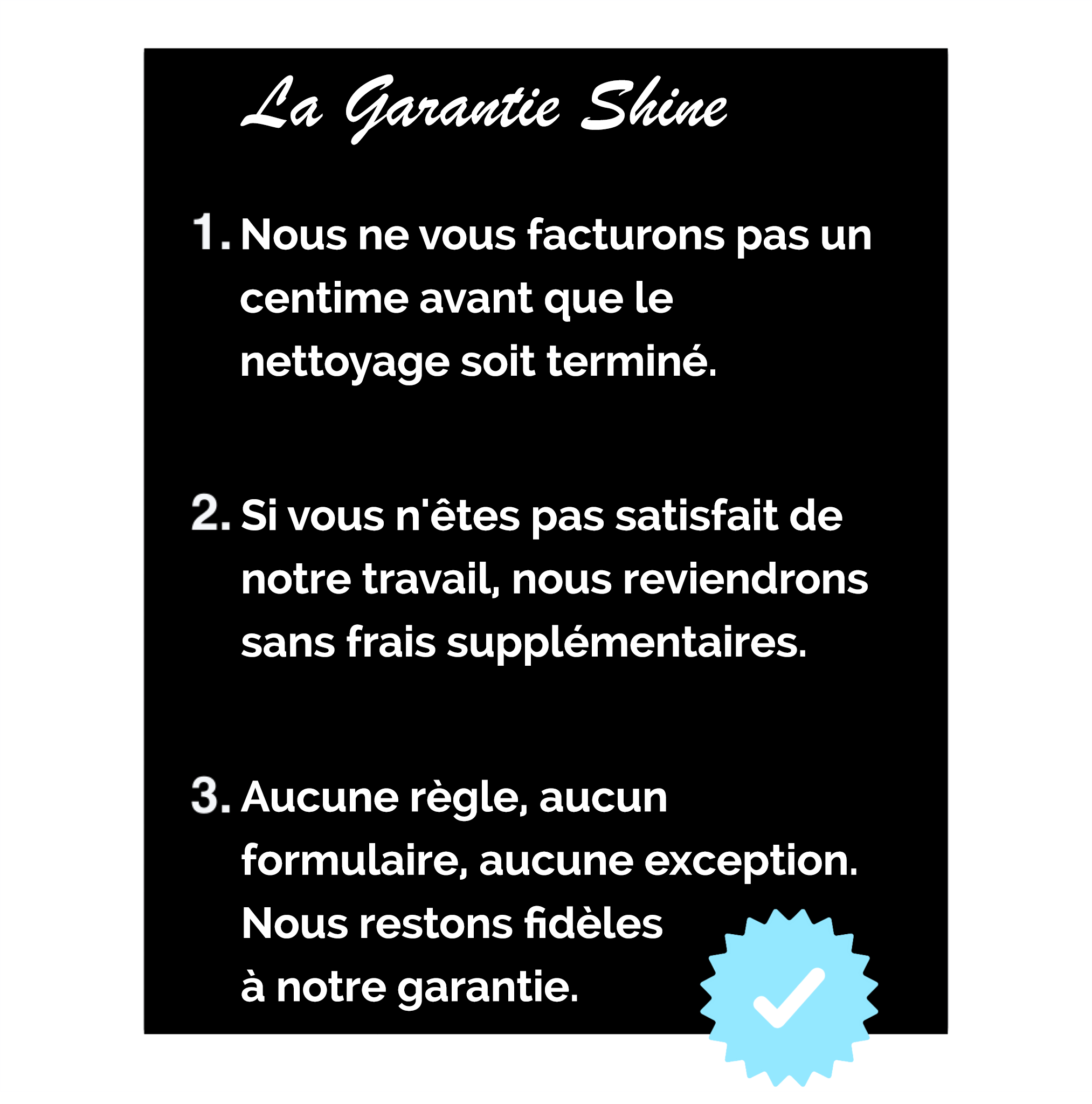 La Garantie Shine

1. Nous ne vous facturons pas un centime avant que le nettoyage soit terminé.

2. Si vous n'êtes pas satisfait de notre travail, nous reviendrons sans frais supplémentaires.

3. Aucune règle, aucun formulaire, aucune exception. Nous restons fidèles à notre garantie.